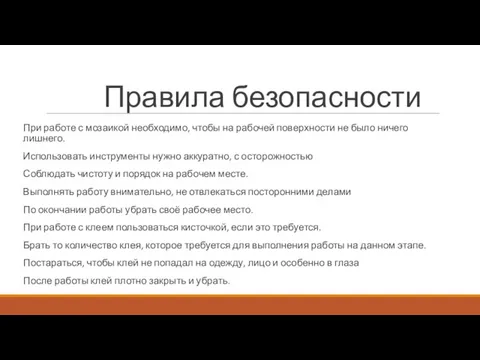 Правила безопасности

При работе с мозаикой необходимо, чтобы на рабочей поверхности не было ничего лишнего.

Использовать инструменты нужно аккуратно, с осторожностью

Соблюдать чистоту и порядок на рабочем месте.

Выполнять работу внимательно, не отвлекаться посторонними делами

По окончании работы убрать своё рабочее место.

При работе с клеем пользоваться кисточкой, если это требуется.

Брать то количество клея, которое требуется для выполнения работы на данном этапе.

Постараться, чтобы клей не попадал на одежду, лицо и особенно в глаза

После работы клей плотно закрыть и убрать.